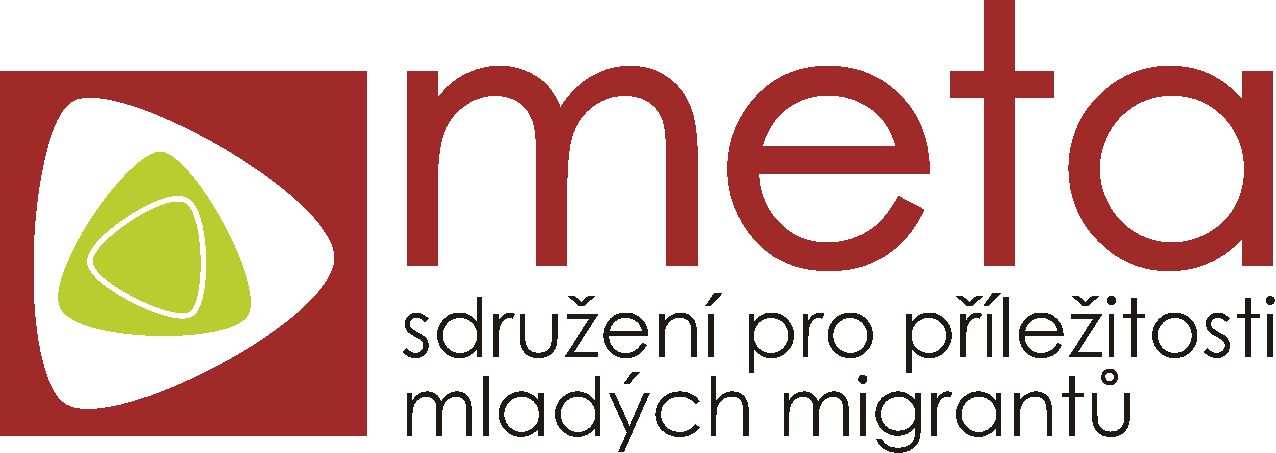 meta
sdružení pro příležitosti mladých migrantů